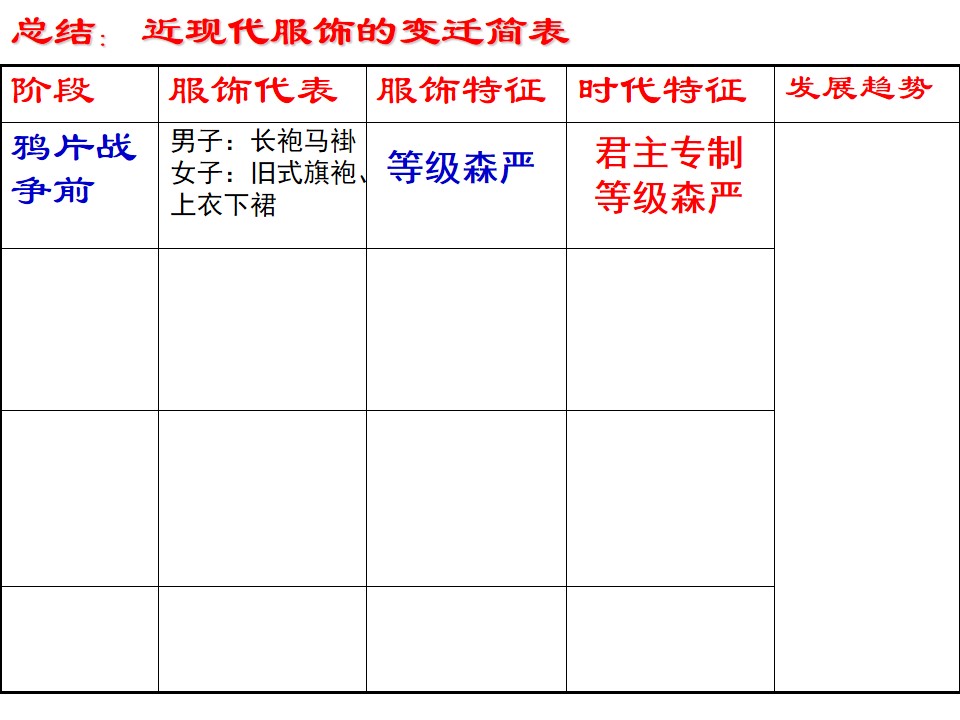 总结：近现代服饰的变迁简表

| 阶段 | 服饰代表 | 服饰特征 | 时代特征 | 发展趋势 |
|---|---|---|---|---|
| 鸦片战争前 | 男子：长袍马褂 女子：旧式旗袍、上衣下裙 | 等级森严 | 君主专制 等级森严 | |
| | | | | |
| | | | | |
| | | | | |